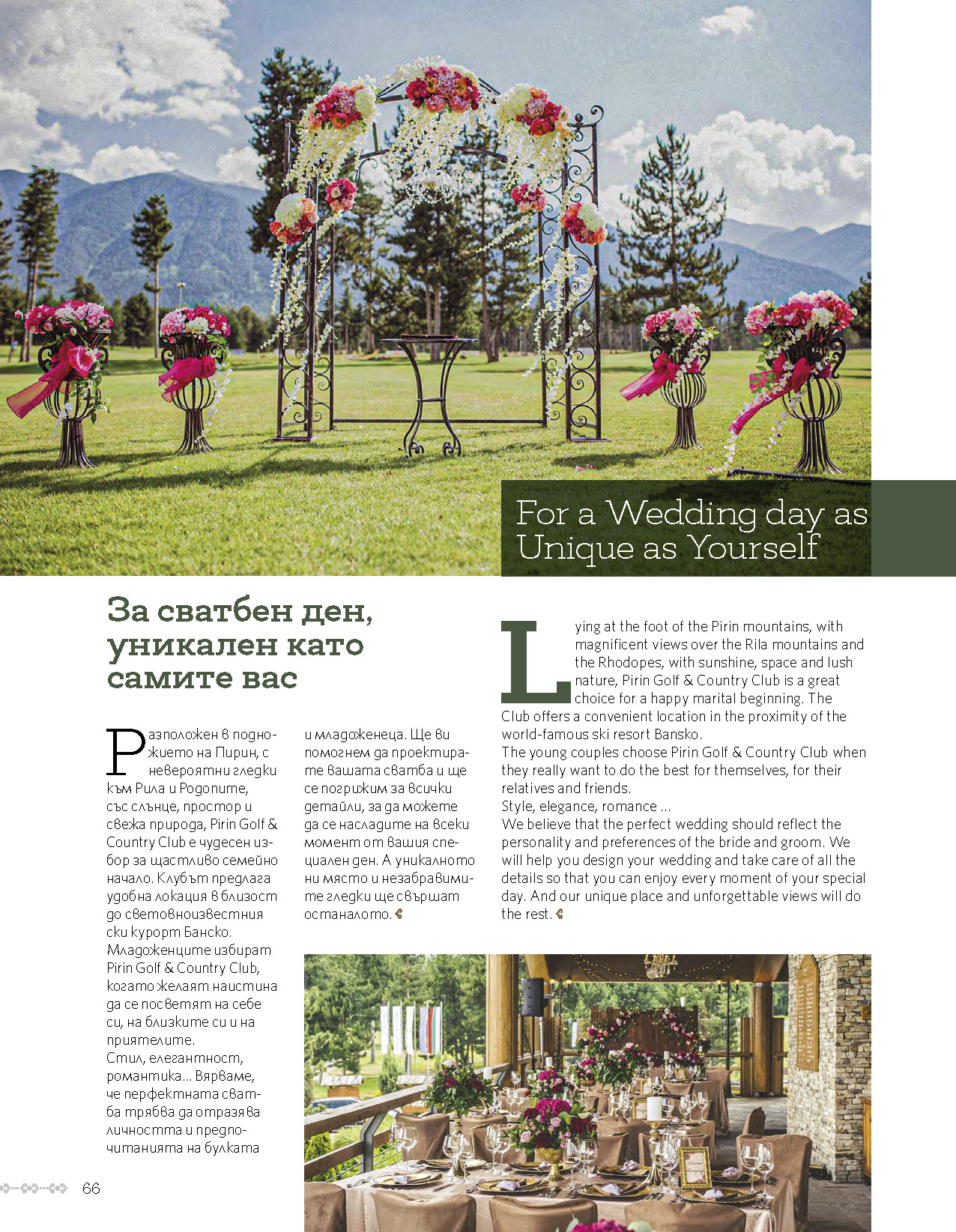 For a Wedding day as Unique as Yourself

За сватбен ден, уникален като самите вас

Разположен в подножието на Пирин, с невероятни гледки към Рила и Родопите, със слънце, простор и свежа природа, Pirin Golf & Country Club е чудесен избор за щастливо семейно начало. Клубът предлага удобна локация в близост до световноизвестния ски курорт Банско.
Младоженците избират Pirin Golf & Country Club, когато желаят наистина да се посветят на себе си, на близките си и на приятелите.
Стил, елегантност, романтика... Вярваме, че перфектната сватба трябва да отразява личността и предпочитанията на булката и младоженеца. Ще ви помогнем да проектирате вашата сватба и ще се погрижим за всички детайли, за да можете да се насладите на всеки момент от вашия специален ден. А уникалното ни място и незабравимите гледки ще свършат останалото.

Lying at the foot of the Pirin mountains, with magnificent views over the Rila mountains and the Rhodopes, with sunshine, space and lush nature, Pirin Golf & Country Club is a great choice for a happy marital beginning. The Club offers a convenient location in the proximity of the world-famous ski resort Bansko.
The young couples choose Pirin Golf & Country Club when they really want to do the best for themselves, for their relatives and friends.
Style, elegance, romance ...
We believe that the perfect wedding should reflect the personality and preferences of the bride and groom. We will help you design your wedding and take care of all the details so that you can enjoy every moment of your special day. And our unique place and unforgettable views will do the rest.

66